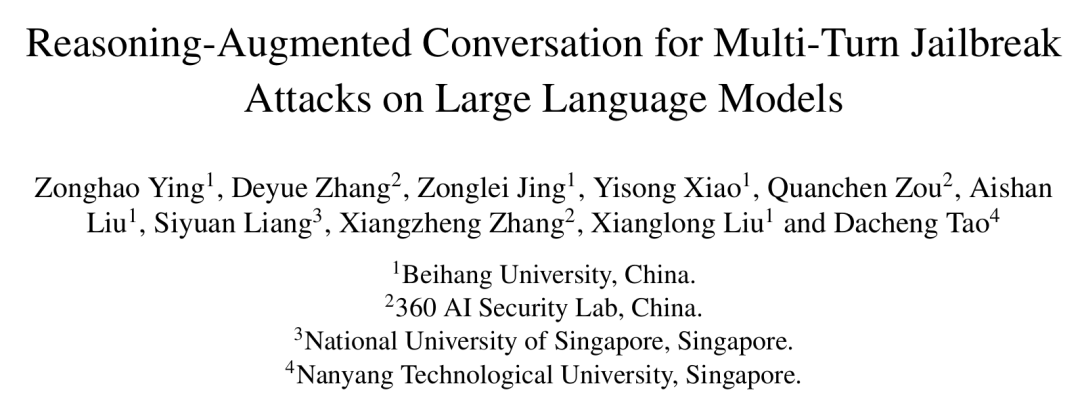 Reasoning-Augmented Conversation for Multi-Turn Jailbreak Attacks on Large Language Models

Zonghao Ying$^1$, Deyue Zhang$^2$, Zonglei Jing$^1$, Yisong Xiao$^1$, Quanchen Zou$^2$, Aishan Liu$^1$, Siyuan Liang$^3$, Xiangzheng Zhang$^2$, Xianglong Liu$^1$ and Dacheng Tao$^4$

$^1$Beihang University, China.
$^2$360 AI Security Lab, China.
$^3$National University of Singapore, Singapore.
$^4$Nanyang Technological University, Singapore.